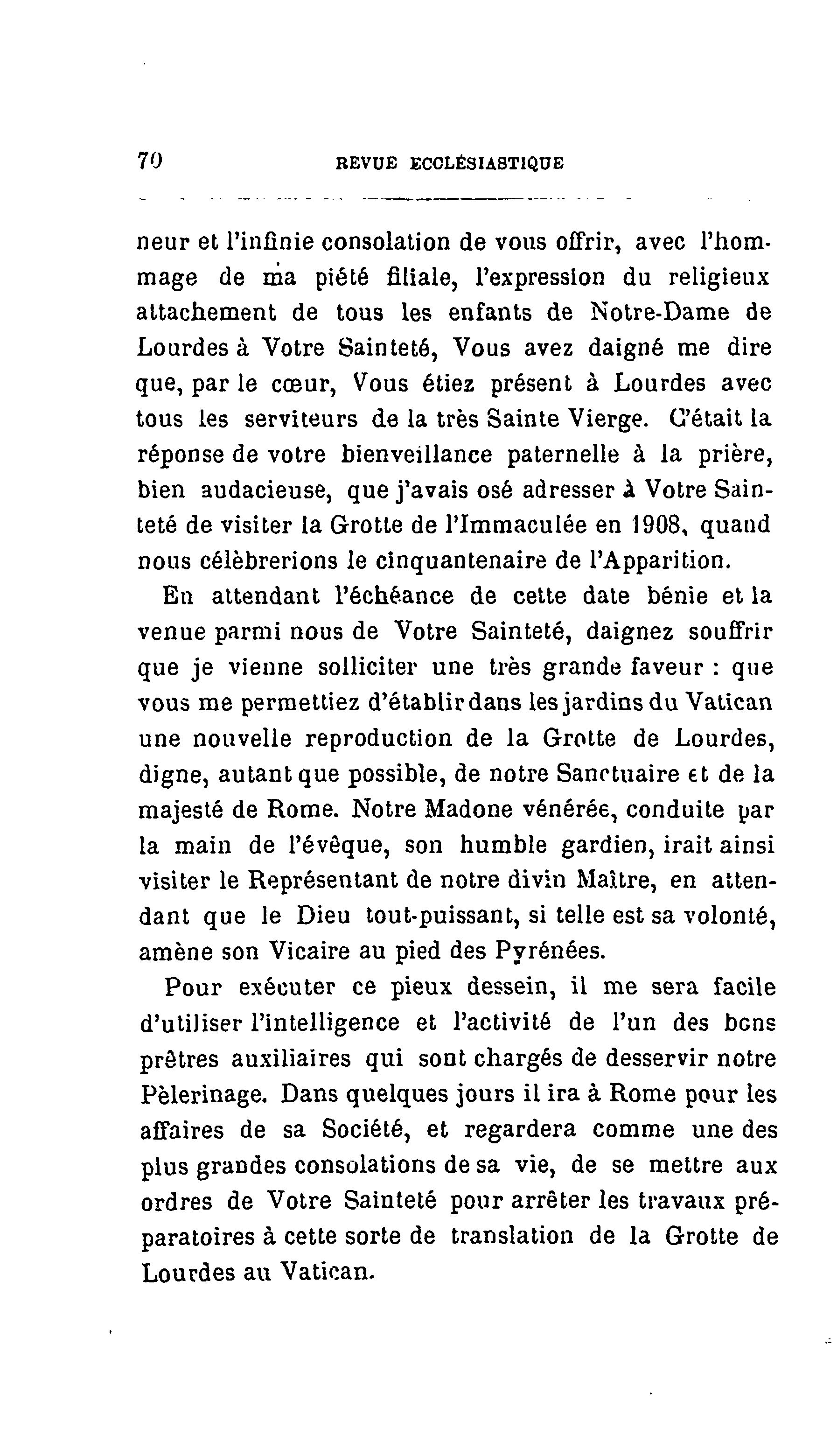 70 REVUE ECCLÉSIASTIQUE

neur et l'infinie consolation de vous offrir, avec l'hommage de ma piété filiale, l'expression du religieux attachement de tous les enfants de Notre-Dame de Lourdes à Votre Sainteté, Vous avez daigné me dire que, par le cœur, Vous étiez présent à Lourdes avec tous les serviteurs de la très Sainte Vierge. C'était la réponse de votre bienveillance paternelle à la prière, bien audacieuse, que j'avais osé adresser à Votre Sainteté de visiter la Grotte de l'Immaculée en 1908, quand nous célèbrerions le cinquantenaire de l'Apparition.

En attendant l'échéance de cette date bénie et la venue parmi nous de Votre Sainteté, daignez souffrir que je vienne solliciter une très grande faveur : que vous me permettiez d'établir dans les jardins du Vatican une nouvelle reproduction de la Grotte de Lourdes, digne, autant que possible, de notre Sanctuaire et de la majesté de Rome. Notre Madone vénérée, conduite par la main de l'évêque, son humble gardien, irait ainsi visiter le Représentant de notre divin Maître, en attendant que le Dieu tout-puissant, si telle est sa volonté, amène son Vicaire au pied des Pyrénées.

Pour exécuter ce pieux dessein, il me sera facile d'utiliser l'intelligence et l'activité de l'un des bons prêtres auxiliaires qui sont chargés de desservir notre Pèlerinage. Dans quelques jours il ira à Rome pour les affaires de sa Société, et regardera comme une des plus grandes consolations de sa vie, de se mettre aux ordres de Votre Sainteté pour arrêter les travaux préparatoires à cette sorte de translation de la Grotte de Lourdes au Vatican.